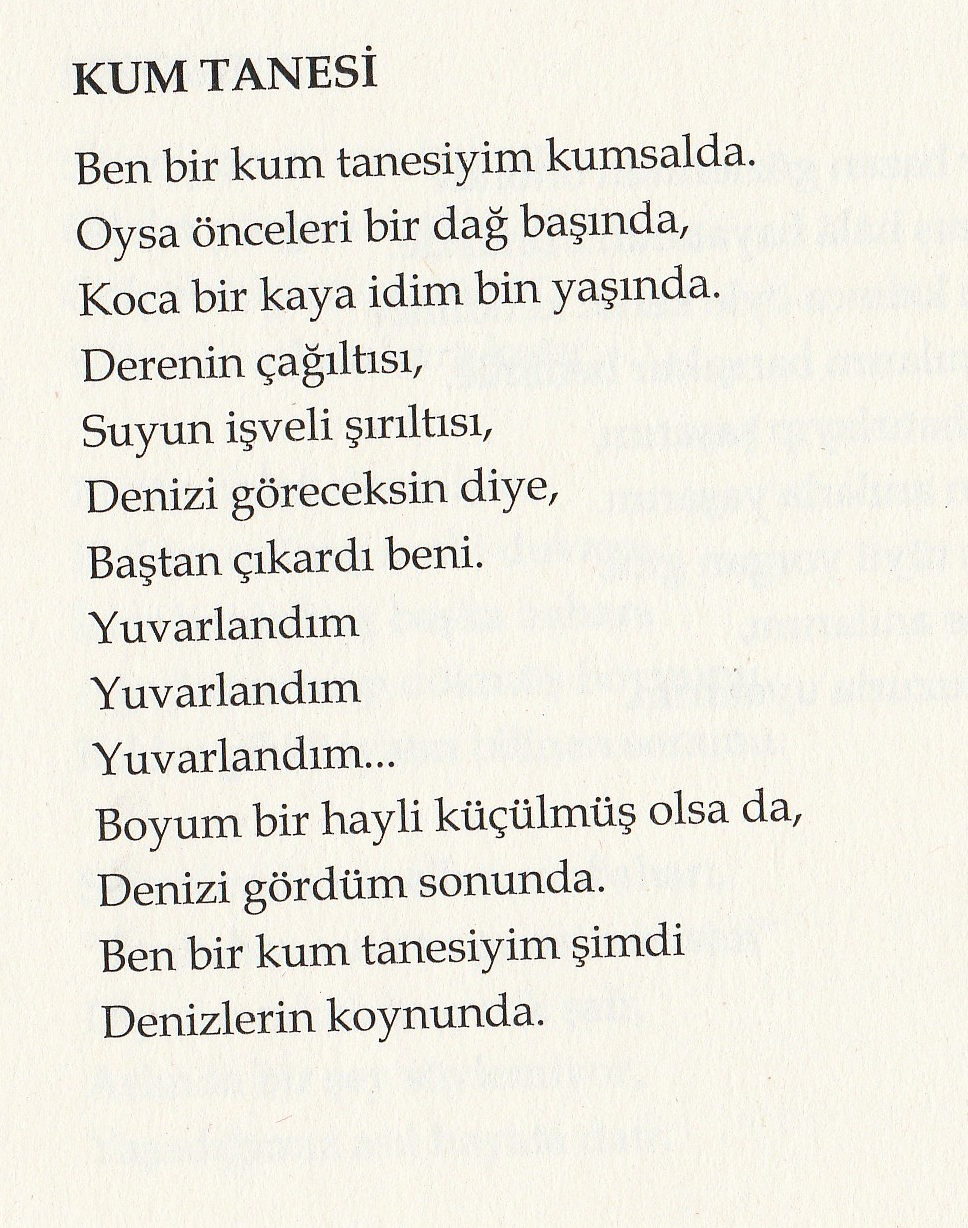 KUM TANESİ

Ben bir kum tanesiyim kumsalda.
Oysa önceleri bir dağ başında,
Koca bir kaya idim bin yaşında.
Derenin çağıltısı,
Suyun işveli şırıltısı,
Denizi göreceksin diye,
Baştan çıkardı beni.
Yuvarlandım
Yuvarlandım
Yuvarlandım...
Boyum bir hayli küçülmüş olsa da,
Denizi gördüm sonunda.
Ben bir kum tanesiyim şimdi
Denizlerin koynunda.